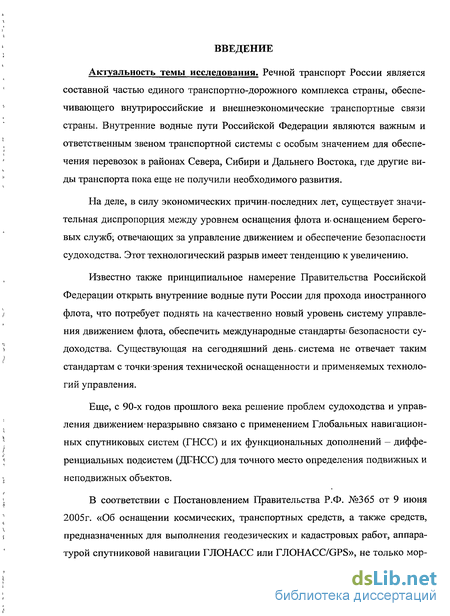 ВВЕДЕНИЕ

Актуальность темы исследования. Речной транспорт России является составной частью единого транспортно-дорожного комплекса страны, обеспечивающего внутрироссийские и внешнеэкономические транспортные связи страны. Внутренние водные пути Российской Федерации являются важным и ответственным звеном транспортной системы с особым значением для обеспечения перевозок в районах Севера, Сибири и Дальнего Востока, где другие виды транспорта пока еще не получили необходимого развития.

На деле, в силу экономических причин последних лет, существует значительная диспропорция между уровнем оснащения флота и оснащением береговых служб, отвечающих за управление движением и обеспечение безопасности судоходства. Этот технологический разрыв имеет тенденцию к увеличению.

Известно также принципиальное намерение Правительства Российской Федерации открыть внутренние водные пути России для прохода иностранного флота, что потребует поднять на качественно новый уровень систему управления движением флота, обеспечить международные стандарты безопасности судоходства. Существующая на сегодняшний день система не отвечает таким стандартам с точки зрения технической оснащенности и применяемых технологий управления.

Еще, с 90-х годов прошлого века решение проблем судоходства и управления движением неразрывно связано с применением Глобальных навигационных спутниковых систем (ГНСС) и их функциональных дополнений – дифференциальных подсистем (ДГНСС) для точного место определения подвижных и неподвижных объектов.

В соответствии с Постановлением Правительства Р.Ф. №365 от 9 июня 2005г. «Об оснащении космических, транспортных средств, а также средств, предназначенных для выполнения геодезических и кадастровых работ, аппаратурой спутниковой навигации ГЛОНАСС или ГЛОНАСС/GPS», не только мор-

dsLib.net
библиотека диссертаций